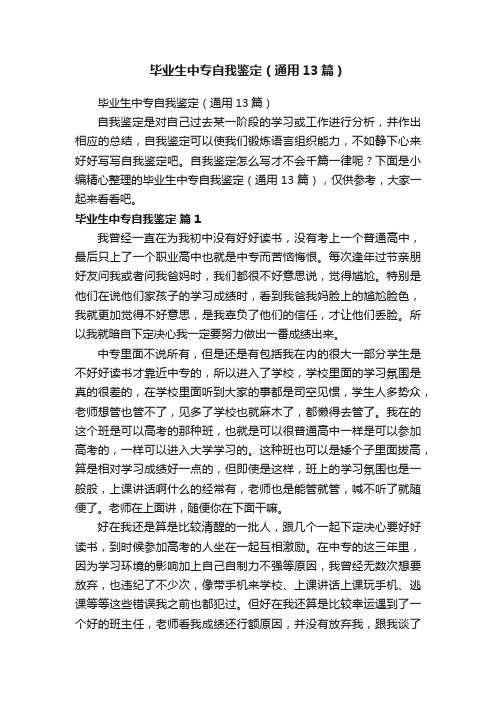 毕业生中专自我鉴定（通用13篇）

毕业生中专自我鉴定（通用13篇）

自我鉴定是对自己过去某一阶段的学习或工作进行分析，并作出相应的总结，自我鉴定可以使我们锻炼语言组织能力，不如静下心来好好写写自我鉴定吧。自我鉴定怎么写才不会千篇一律呢？下面是小编精心整理的毕业生中专自我鉴定（通用13篇），仅供参考，大家一起来看看吧。

毕业生中专自我鉴定 篇1

我曾经一直在为我初中没有好好读书，没有考上一个普通高中，最后只上了一个职业高中也就是中专而苦恼悔恨。每次逢年过节亲朋好友问我或者问我爸妈时，我们都很不好意思说，觉得尴尬。特别是他们在说他们家孩子的学习成绩时，看到我爸我妈脸上的尴尬脸色，我就更加觉得不好意思，是我辜负了他们的信任，才让他们丢脸。所以我就暗自下定决心我一定要努力做出一番成绩出来。

中专里面不说所有，但是还是有包括我在内的很大一部分学生是不好好读书才靠近中专的，所以进入了学校，学校里面的学习氛围是真的很差的，在学校里面听到大家的事都是司空见惯，学生人多势众，老师想管也管不了，见多了学校也就麻木了，都懒得去管了。我在的这个班是可以高考的那种班，也就是可以很普通高中一样是可以参加高考的，一样可以进入大学学习的。这种班也可以是矮个子里面拔高，算是相对学习成绩好一点的，但即使是这样，班上的学习氛围也是一般般，上课讲话啊什么的经常有，老师也是能管就管，喊不听了就随便了。老师在上面讲，随便你在下面干嘛。

好在我还是算是比较清醒的一批人，跟几个一起下定决心要好好读书，到时候参加高考的人坐在一起互相激励。在中专的这三年里，因为学习环境的影响加上自己自制力不强等原因，我曾经无数次想要放弃，也违纪了不少次，像带手机来学校、上课讲话上课玩手机、逃课等等这些错误我之前也都犯过。但好在我还算是比较幸运遇到了一个好的班主任，老师看我成绩还行额原因，并没有放弃我，跟我谈了